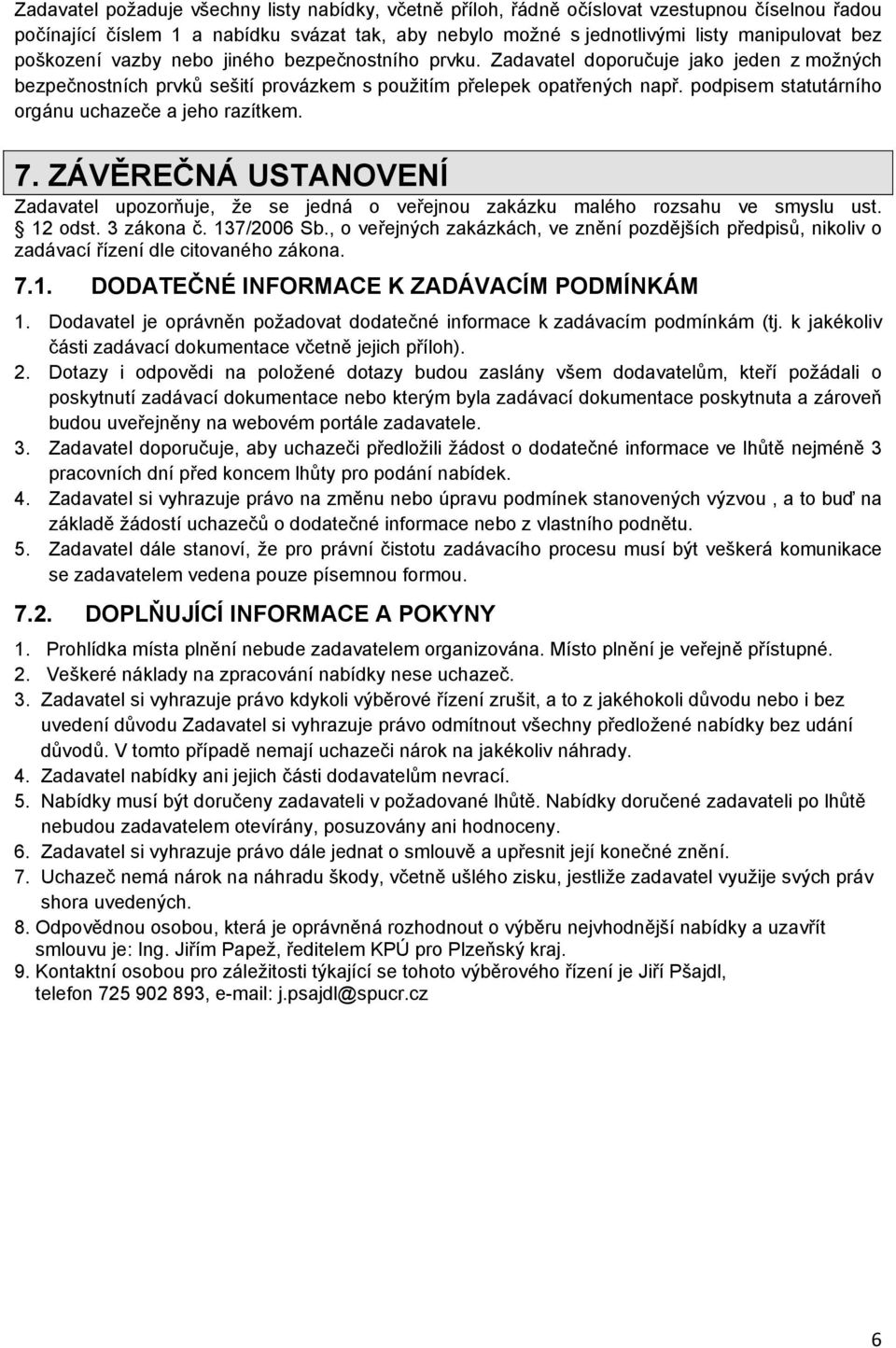 Zadavatel požaduje všechny listy nabídky, včetně příloh, řádně očíslovat vzestupnou číselnou řadou počínající číslem 1 a nabídku svázat tak, aby nebylo možné s jednotlivými listy manipulovat bez poškození vazby nebo jiného bezpečnostního prvku. Zadavatel doporučuje jako jeden z možných bezpečnostních prvků sešití provázkem s použitím přelepek opatřených např. podpisem statutárního orgánu uchazeče a jeho razítkem.

7. ZÁVĚREČNÁ USTANOVENÍ

Zadavatel upozorňuje, že se jedná o veřejnou zakázku malého rozsahu ve smyslu ust. § 12 odst. 3 zákona č. 137/2006 Sb., o veřejných zakázkách, ve znění pozdějších předpisů, nikoliv o zadávací řízení dle citovaného zákona.

7.1. DODATEČNÉ INFORMACE K ZADÁVACÍM PODMÍNKÁM

1. Dodavatel je oprávněn požadovat dodatečné informace k zadávacím podmínkám (tj. k jakékoliv části zadávací dokumentace včetně jejich příloh).
2. Dotazy i odpovědi na položené dotazy budou zaslány všem dodavatelům, kteří požádali o poskytnutí zadávací dokumentace nebo kterým byla zadávací dokumentace poskytnuta a zároveň budou uveřejněny na webovém portále zadavatele.
3. Zadavatel doporučuje, aby uchazeči předložili žádost o dodatečné informace ve lhůtě nejméně 3 pracovních dní před koncem lhůty pro podání nabídek.
4. Zadavatel si vyhrazuje právo na změnu nebo úpravu podmínek stanovených výzvou , a to buď na základě žádostí uchazečů o dodatečné informace nebo z vlastního podnětu.
5. Zadavatel dále stanoví, že pro právní čistotu zadávacího procesu musí být veškerá komunikace se zadavatelem vedena pouze písemnou formou.

7.2. DOPLŇUJÍCÍ INFORMACE A POKYNY

1. Prohlídka místa plnění nebude zadavatelem organizována. Místo plnění je veřejně přístupné.
2. Veškeré náklady na zpracování nabídky nese uchazeč.
3. Zadavatel si vyhrazuje právo kdykoli výběrové řízení zrušit, a to z jakéhokoli důvodu nebo i bez uvedení důvodu Zadavatel si vyhrazuje právo odmítnout všechny předložené nabídky bez udání důvodů. V tomto případě nemají uchazeči nárok na jakékoliv náhrady.
4. Zadavatel nabídky ani jejich části dodavatelům nevrací.
5. Nabídky musí být doručeny zadavateli v požadované lhůtě. Nabídky doručené zadavateli po lhůtě nebudou zadavatelem otevírány, posuzovány ani hodnoceny.
6. Zadavatel si vyhrazuje právo dále jednat o smlouvě a upřesnit její konečné znění.
7. Uchazeč nemá nárok na náhradu škody, včetně ušlého zisku, jestliže zadavatel využije svých práv shora uvedených.
8. Odpovědnou osobou, která je oprávněná rozhodnout o výběru nejvhodnější nabídky a uzavřít smlouvu je: Ing. Jiřím Papež, ředitelem KPÚ pro Plzeňský kraj.
9. Kontaktní osobou pro záležitosti týkající se tohoto výběrového řízení je Jiří Pšajdl, telefon 725 902 893, e-mail: j.psajdl@spucr.cz

6